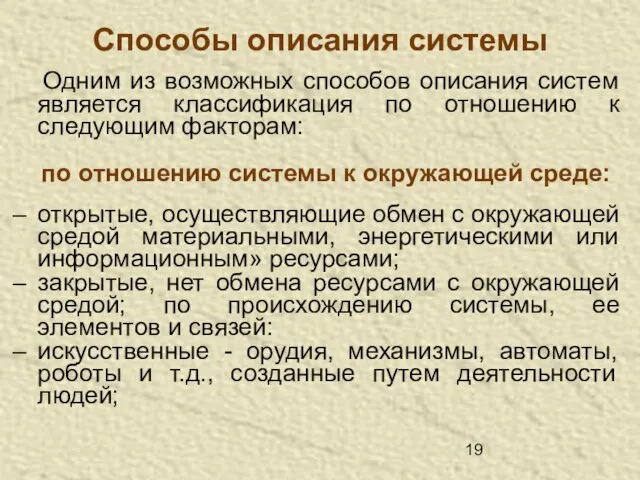 Способы описания системы

Одним из возможных способов описания систем является классификация по отношению к следующим факторам:

по отношению системы к окружающей среде:

– открытые, осуществляющие обмен с окружающей средой материальными, энергетическими или информационным» ресурсами;
– закрытые, нет обмена ресурсами с окружающей средой; по происхождению системы, ее элементов и связей:
– искусственные - орудия, механизмы, автоматы, роботы и т.д., созданные путем деятельности людей;

19